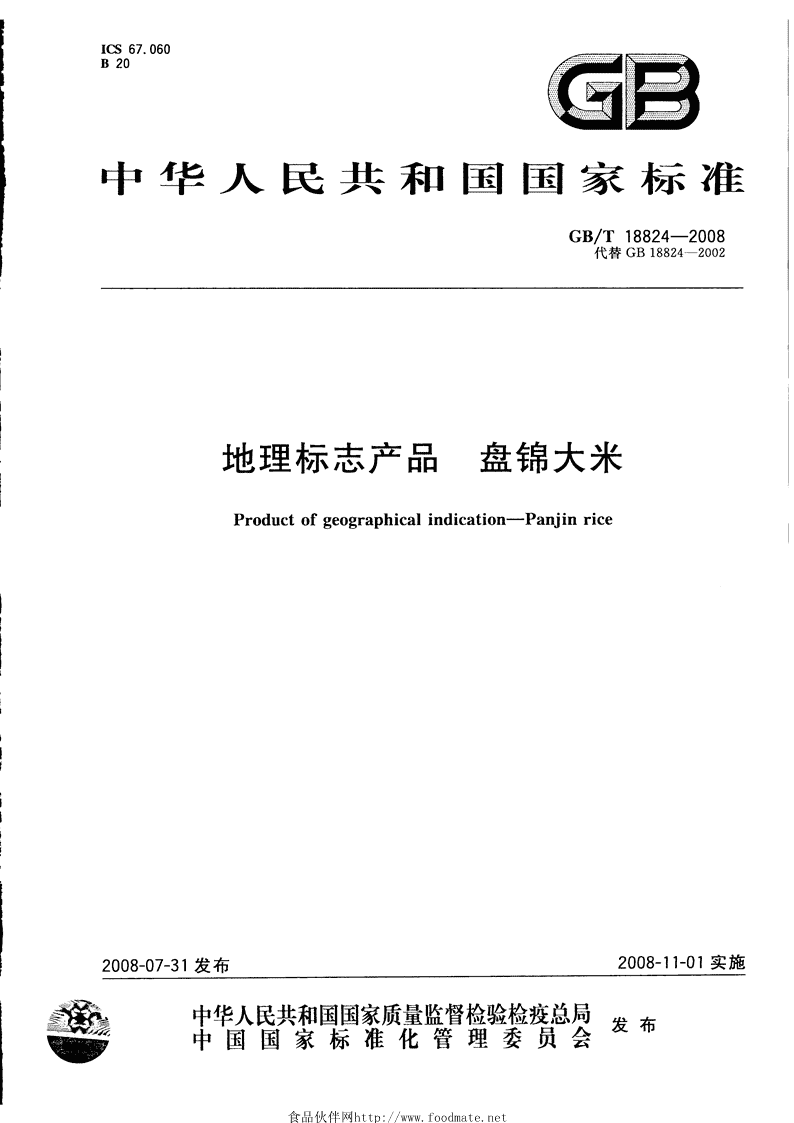 ICS 67.060
B 20

GB

中华人民共和国国家标准

GB/T 18824—2008
代替 GB 18824—2002

地理标志产品 盘锦大米

Product of geographical indication—Panjin rice

2008-07-31 发布

2008-11-01 实施

中华人民共和国国家质量监督检验检疫总局
中国国家标准化管理委员会
发布

食品伙伴网http://www.foodmate.net